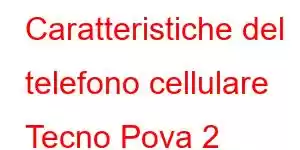 Caratteristiche del telefono cellulare Tecno Pova 2